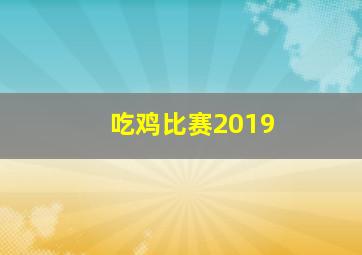 吃鸡比赛2019